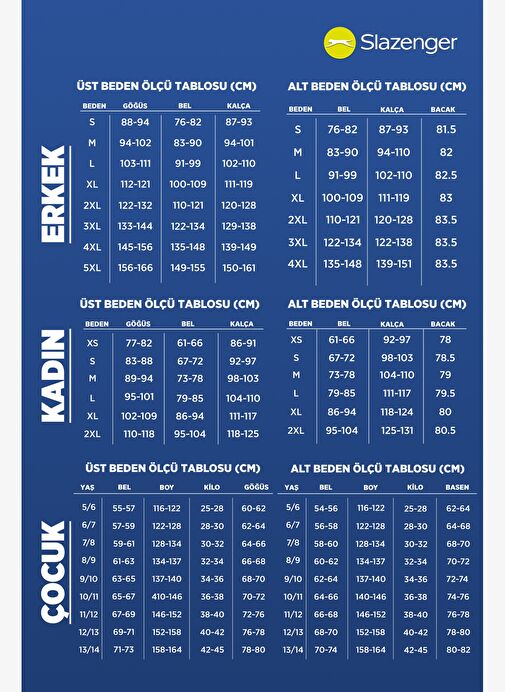 Slazenger

ERKEK

ÜST BEDEN ÖLÇÜ TABLOSU (CM)

| BEDEN | GÖĞÜS | BEL | KALÇA |
|---|---|---|---|
| S | 88-94 | 76-82 | 87-93 |
| M | 94-102 | 83-90 | 94-101 |
| L | 103-111 | 91-99 | 102-110 |
| XL | 112-121 | 100-109 | 111-119 |
| 2XL | 122-132 | 110-121 | 120-128 |
| 3XL | 133-144 | 122-134 | 129-138 |
| 4XL | 145-156 | 135-148 | 139-149 |
| 5XL | 156-166 | 149-155 | 150-161 |

ALT BEDEN ÖLÇÜ TABLOSU (CM)

| BEDEN | BEL | KALÇA | BACAK |
|---|---|---|---|
| S | 76-82 | 87-93 | 81.5 |
| M | 83-90 | 94-110 | 82 |
| L | 91-99 | 102-110 | 82.5 |
| XL | 100-109 | 111-119 | 83 |
| 2XL | 110-121 | 120-128 | 83.5 |
| 3XL | 122-134 | 122-138 | 83.5 |
| 4XL | 135-148 | 139-151 | 83.5 |

KADIN

ÜST BEDEN ÖLÇÜ TABLOSU (CM)

| BEDEN | GÖĞÜS | BEL | KALÇA |
|---|---|---|---|
| XS | 77-82 | 61-66 | 86-91 |
| S | 83-88 | 67-72 | 92-97 |
| M | 89-94 | 73-78 | 98-103 |
| L | 95-101 | 79-85 | 104-110 |
| XL | 102-109 | 86-94 | 111-117 |
| 2XL | 110-118 | 95-104 | 118-125 |

ALT BEDEN ÖLÇÜ TABLOSU (CM)

| BEDEN | BEL | KALÇA | BACAK |
|---|---|---|---|
| XS | 61-66 | 92-97 | 78 |
| S | 67-72 | 98-103 | 78.5 |
| M | 73-78 | 104-110 | 79 |
| L | 79-85 | 111-117 | 79.5 |
| XL | 86-94 | 118-124 | 80 |
| 2XL | 95-104 | 125-131 | 80.5 |

ÇOCUK

ÜST BEDEN ÖLÇÜ TABLOSU (CM)

| YAŞ | BEL | BOY | KİLO | GÖĞÜS |
|---|---|---|---|---|
| 5/6 | 55-57 | 116-122 | 25-28 | 60-62 |
| 6/7 | 57-59 | 122-128 | 28-30 | 62-64 |
| 7/8 | 59-61 | 128-134 | 30-32 | 64-66 |
| 8/9 | 61-63 | 134-137 | 32-34 | 66-68 |
| 9/10 | 63-65 | 137-140 | 34-36 | 68-70 |
| 10/11 | 65-67 | 410-146 | 36-38 | 70-72 |
| 11/12 | 67-69 | 146-152 | 38-40 | 72-76 |
| 12/13 | 69-71 | 152-158 | 40-42 | 76-78 |
| 13/14 | 71-73 | 158-164 | 42-45 | 78-80 |

ALT BEDEN ÖLÇÜ TABLOSU (CM)

| YAŞ | BEL | BOY | KİLO | BASEN |
|---|---|---|---|---|
| 5/6 | 54-56 | 116-122 | 25-28 | 62-64 |
| 6/7 | 56-58 | 122-128 | 28-30 | 64-68 |
| 7/8 | 58-60 | 128-134 | 30-32 | 68-70 |
| 8/9 | 60-62 | 134-137 | 32-34 | 70-72 |
| 9/10 | 62-64 | 137-140 | 34-36 | 72-74 |
| 10/11 | 64-66 | 140-146 | 36-38 | 74-76 |
| 11/12 | 66-68 | 146-152 | 38-40 | 76-78 |
| 12/13 | 68-70 | 152-158 | 40-42 | 78-80 |
| 13/14 | 70-74 | 158-164 | 42-45 | 80-82 |